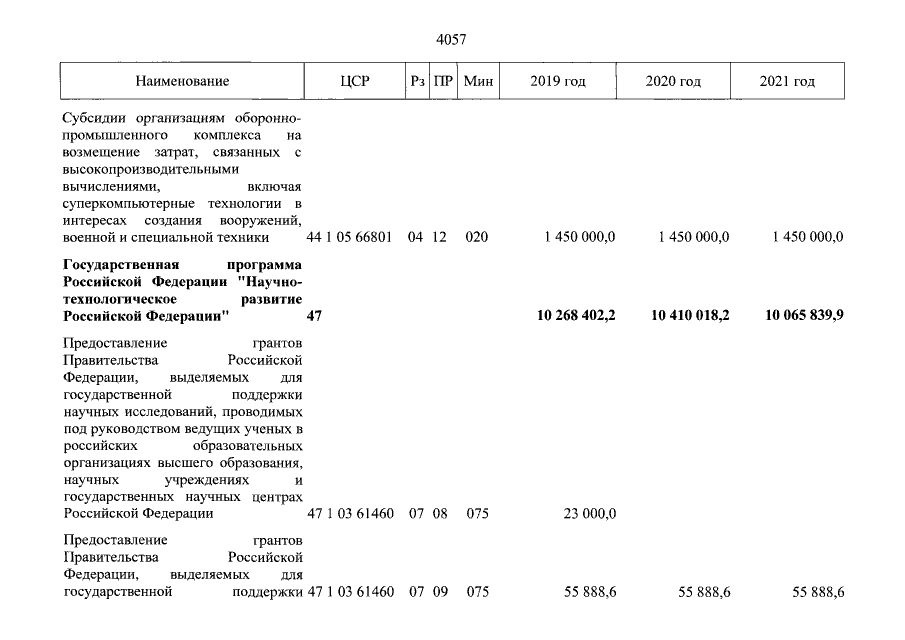 4057

| Наименование | ЦСР | Рз | ПР | Мин | 2019 год | 2020 год | 2021 год |
|---|---|---|---|---|---|---|---|
| Субсидии организациям оборонно-промышленного комплекса на возмещение затрат, связанных с высокопроизводительными вычислениями, включая суперкомпьютерные технологии в интересах создания вооружений, военной и специальной техники | 44 1 05 66801 | 04 | 12 | 020 | 1 450 000,0 | 1 450 000,0 | 1 450 000,0 |
| Государственная программа Российской Федерации "Научно-технологическое развитие Российской Федерации" | 47 | | | | 10 268 402,2 | 10 410 018,2 | 10 065 839,9 |
| Предоставление грантов Правительства Российской Федерации, выделяемых для государственной поддержки научных исследований, проводимых под руководством ведущих ученых в российских образовательных организациях высшего образования, научных учреждениях и государственных научных центрах Российской Федерации | 47 1 03 61460 | 07 | 08 | 075 | 23 000,0 | | |
| Предоставление грантов Правительства Российской Федерации, выделяемых для государственной поддержки | 47 1 03 61460 | 07 | 09 | 075 | 55 888,6 | 55 888,6 | 55 888,6 |